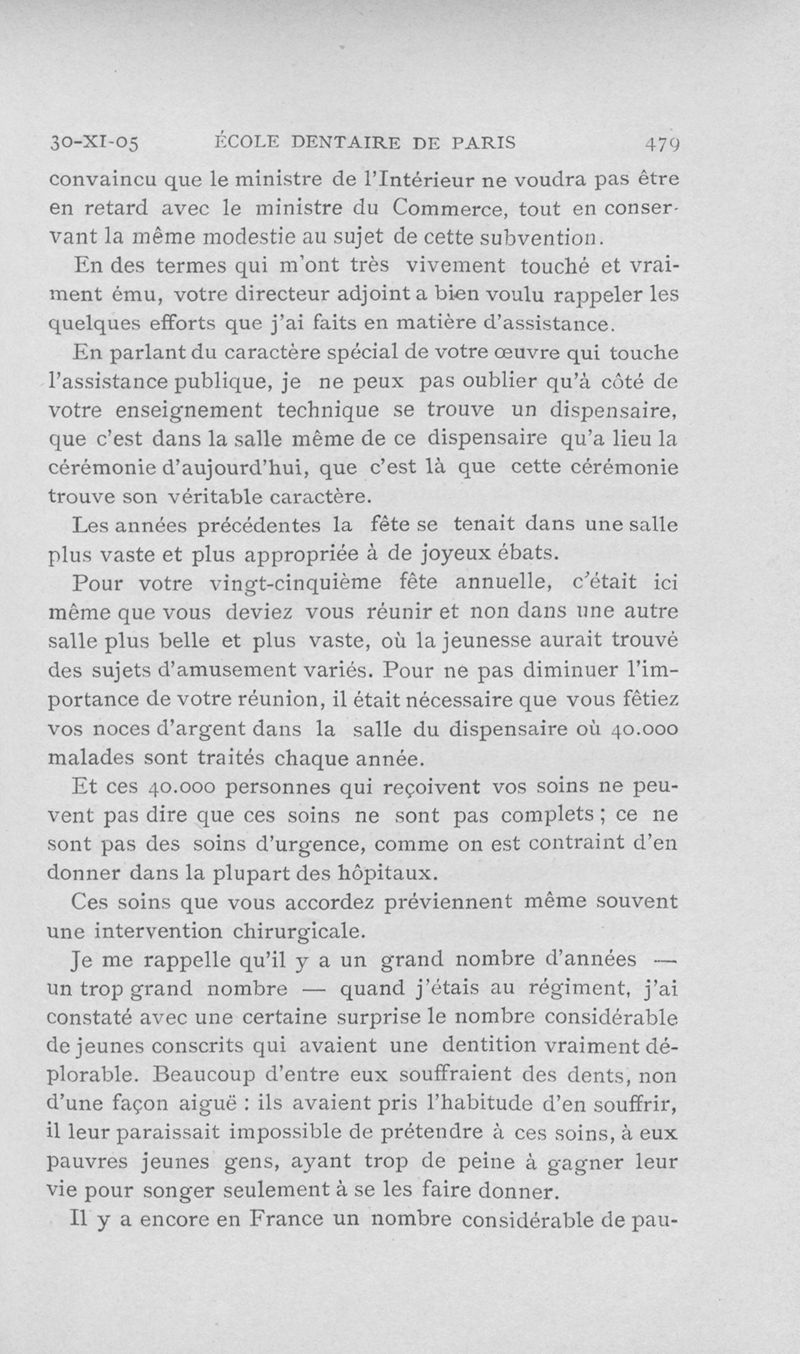 30-XI-05 ÉCOLE DENTAIRE DE PARIS 479

convaincu que le ministre de l'Intérieur ne voudra pas être en retard avec le ministre du Commerce, tout en conservant la même modestie au sujet de cette subvention.

En des termes qui m'ont très vivement touché et vraiment ému, votre directeur adjoint a bien voulu rappeler les quelques efforts que j'ai faits en matière d'assistance.

En parlant du caractère spécial de votre œuvre qui touche l'assistance publique, je ne peux pas oublier qu'à côté de votre enseignement technique se trouve un dispensaire, que c'est dans la salle même de ce dispensaire qu'a lieu la cérémonie d'aujourd'hui, que c'est là que cette cérémonie trouve son véritable caractère.

Les années précédentes la fête se tenait dans une salle plus vaste et plus appropriée à de joyeux ébats.

Pour votre vingt-cinquième fête annuelle, c'était ici même que vous deviez vous réunir et non dans une autre salle plus belle et plus vaste, où la jeunesse aurait trouvé des sujets d'amusement variés. Pour ne pas diminuer l'importance de votre réunion, il était nécessaire que vous fêtiez vos noces d'argent dans la salle du dispensaire où 40.000 malades sont traités chaque année.

Et ces 40.000 personnes qui reçoivent vos soins ne peuvent pas dire que ces soins ne sont pas complets ; ce ne sont pas des soins d'urgence, comme on est contraint d'en donner dans la plupart des hôpitaux.

Ces soins que vous accordez préviennent même souvent une intervention chirurgicale.

Je me rappelle qu'il y a un grand nombre d'années — un trop grand nombre — quand j'étais au régiment, j'ai constaté avec une certaine surprise le nombre considérable de jeunes conscrits qui avaient une dentition vraiment déplorable. Beaucoup d'entre eux souffraient des dents, non d'une façon aiguë : ils avaient pris l'habitude d'en souffrir, il leur paraissait impossible de prétendre à ces soins, à eux pauvres jeunes gens, ayant trop de peine à gagner leur vie pour songer seulement à se les faire donner.

Il y a encore en France un nombre considérable de pau-